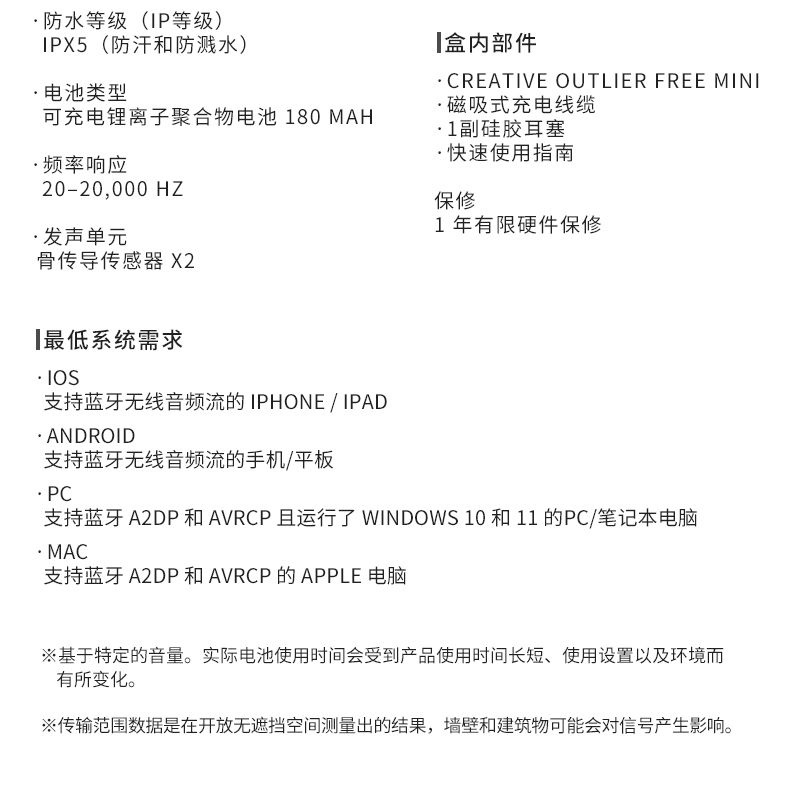 · 防水等级（IP等级）
IPX5（防汗和防溅水）

· 电池类型
可充电锂离子聚合物电池 180 MAH

· 频率响应
20–20,000 HZ

· 发声单元
骨传导传感器 X2

盒内部件

· CREATIVE OUTLIER FREE MINI
· 磁吸式充电线缆
· 1副硅胶耳塞
· 快速使用指南

保修
1 年有限硬件保修

最低系统需求

· IOS
支持蓝牙无线音频流的 IPHONE / IPAD

· ANDROID
支持蓝牙无线音频流的手机/平板

· PC
支持蓝牙 A2DP 和 AVRCP 且运行了 WINDOWS 10 和 11 的PC/笔记本电脑

· MAC
支持蓝牙 A2DP 和 AVRCP 的 APPLE 电脑

※基于特定的音量。实际电池使用时间会受到产品使用时间长短、使用设置以及环境而有所变化。

※传输范围数据是在开放无遮挡空间测量出的结果，墙壁和建筑物可能会对信号产生影响。